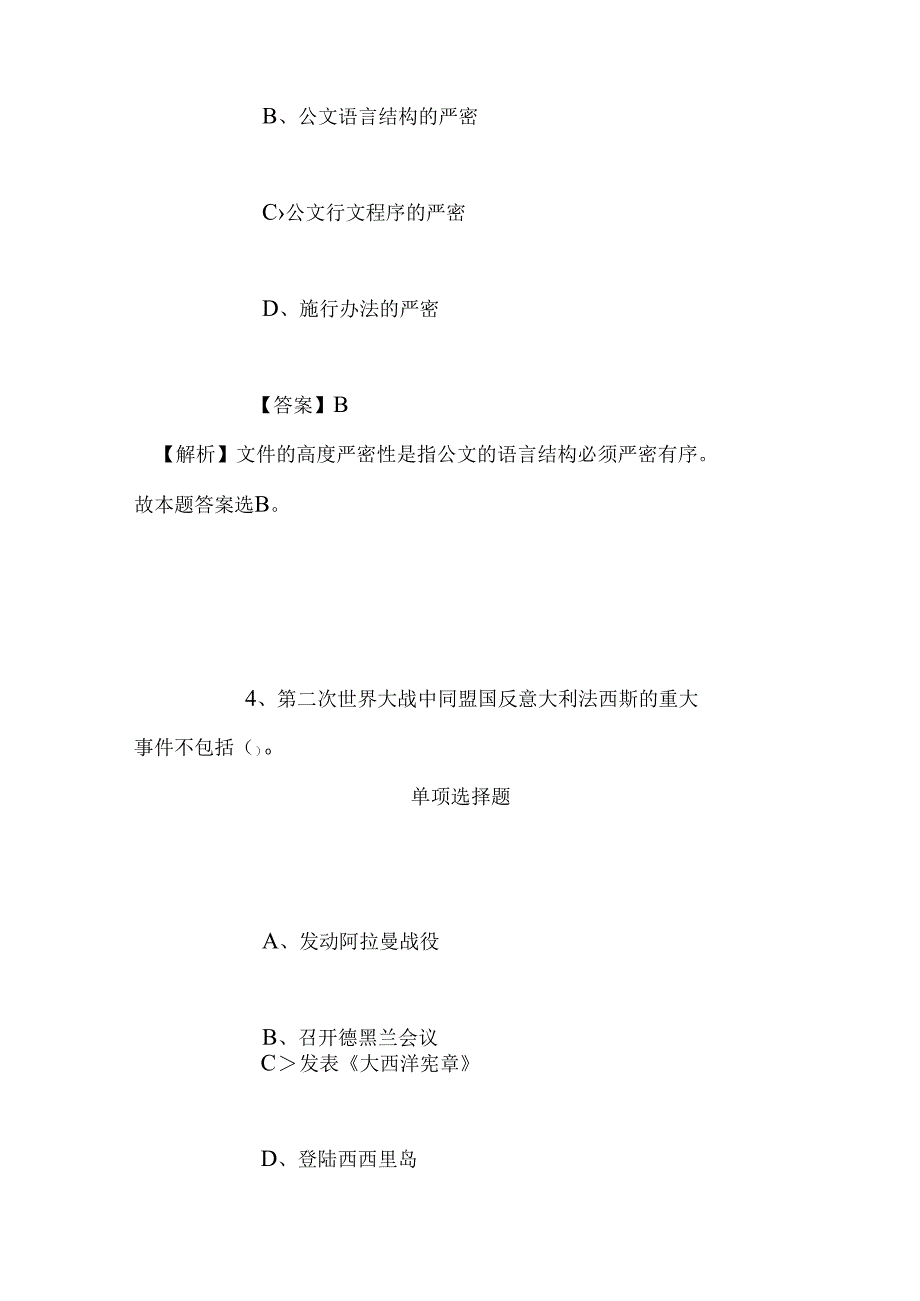 B、公文语言结构的严密

C›公文行文程序的严密

D、施行办法的严密

【答案】B

【解析】文件的高度严密性是指公文的语言结构必须严密有序。故本题答案选B。

4、第二次世界大战中同盟国反意大利法西斯的重大事件不包括()。

单项选择题

A、发动阿拉曼战役

B、召开德黑兰会议
C>发表《大西洋宪章》

D、登陆西西里岛